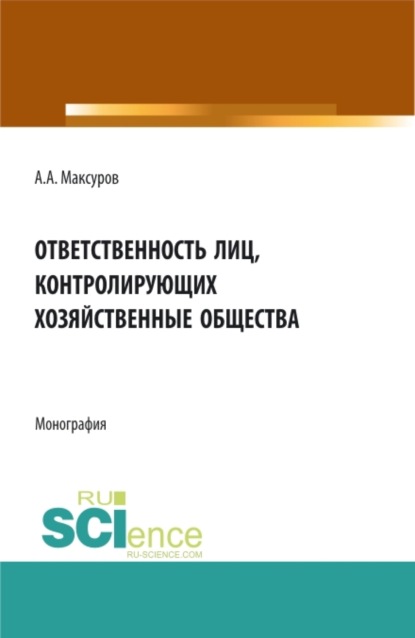 А.А. Максуров

ОТВЕТСТВЕННОСТЬ ЛИЦ, КОНТРОЛИРУЮЩИХ ХОЗЯЙСТВЕННЫЕ ОБЩЕСТВА

Монография

RU
SCIence
RU-SCIENCE.COM